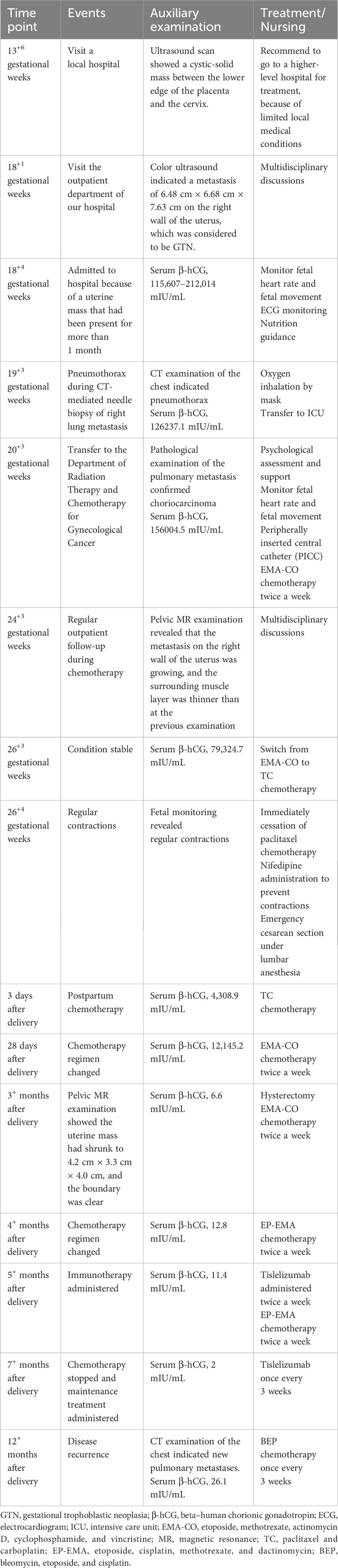 | Time point | Events | Auxiliary examination | Treatment/ Nursing |
|---|---|---|---|
| $13^{+6}$ gestational weeks | Visit a local hospital | Ultrasound scan showed a cystic-solid mass between the lower edge of the placenta and the cervix. | Recommend to go to a higher-level hospital for treatment, because of limited local medical conditions |
| $18^{+1}$ gestational weeks | Visit the outpatient department of our hospital | Color ultrasound indicated a metastasis of 6.48 cm × 6.68 cm × 7.63 cm on the right wall of the uterus, which was considered to be GTN. | Multidisciplinary discussions |
| $18^{+4}$ gestational weeks | Admitted to hospital because of a uterine mass that had been present for more than 1 month | Serum β-hCG, 115,607–212,014 mIU/mL | Monitor fetal heart rate and fetal movement ECG monitoring Nutrition guidance |
| $19^{+3}$ gestational weeks | Pneumothorax during CT-mediated needle biopsy of right lung metastasis | CT examination of the chest indicated pneumothorax Serum β-hCG, 126237.1 mIU/mL | Oxygen inhalation by mask Transfer to ICU |
| $20^{+3}$ gestational weeks | Transfer to the Department of Radiation Therapy and Chemotherapy for Gynecological Cancer | Pathological examination of the pulmonary metastasis confirmed choriocarcinoma Serum β-hCG, 156004.5 mIU/mL | Psychological assessment and support Monitor fetal heart rate and fetal movement Peripherally inserted central catheter (PICC) EMA-CO chemotherapy twice a week |
| $24^{+3}$ gestational weeks | Regular outpatient follow-up during chemotherapy | Pelvic MR examination revealed that the metastasis on the right wall of the uterus was growing, and the surrounding muscle layer was thinner than at the previous examination | Multidisciplinary discussions |
| $26^{+3}$ gestational weeks | Condition stable | Serum β-hCG, 79,324.7 mIU/mL | Switch from EMA-CO to TC chemotherapy |
| $26^{+4}$ gestational weeks | Regular contractions | Fetal monitoring revealed regular contractions | Immediately cessation of paclitaxel chemotherapy Nifedipine administration to prevent contractions Emergency cesarean section under lumbar anesthesia |
| 3 days after delivery | Postpartum chemotherapy | Serum β-hCG, 4,308.9 mIU/mL | TC chemotherapy |
| 28 days after delivery | Chemotherapy regimen changed | Serum β-hCG, 12,145.2 mIU/mL | EMA-CO chemotherapy twice a week |
| $3^{+}$ months after delivery | Pelvic MR examination showed the uterine mass had shrunk to 4.2 cm × 3.3 cm × 4.0 cm, and the boundary was clear | Serum β-hCG, 6.6 mIU/mL | Hysterectomy EMA-CO chemotherapy twice a week |
| $4^{+}$ months after delivery | Chemotherapy regimen changed | Serum β-hCG, 12.8 mIU/mL | EP-EMA chemotherapy twice a week |
| $5^{+}$ months after delivery | Immunotherapy administered | Serum β-hCG, 11.4 mIU/mL | Tislelizumab administered twice a week EP-EMA chemotherapy twice a week |
| $7^{+}$ months after delivery | Chemotherapy stopped and maintenance treatment administered | Serum β-hCG, 2 mIU/mL | Tislelizumab once every 3 weeks |
| $12^{+}$ months after delivery | Disease recurrence | CT examination of the chest indicated new pulmonary metastases. Serum β-hCG, 26.1 mIU/mL | BEP chemotherapy once every 3 weeks |

GTN, gestational trophoblastic neoplasia; β-hCG, beta–human chorionic gonadotropin; ECG, electrocardiogram; ICU, intensive care unit; EMA-CO, etoposide, methotrexate, actinomycin D, cyclophosphamide, and vincristine; MR, magnetic resonance; TC, paclitaxel and carboplatin; EP-EMA, etoposide, cisplatin, methotrexate, and dactinomycin; BEP, bleomycin, etoposide, and cisplatin.